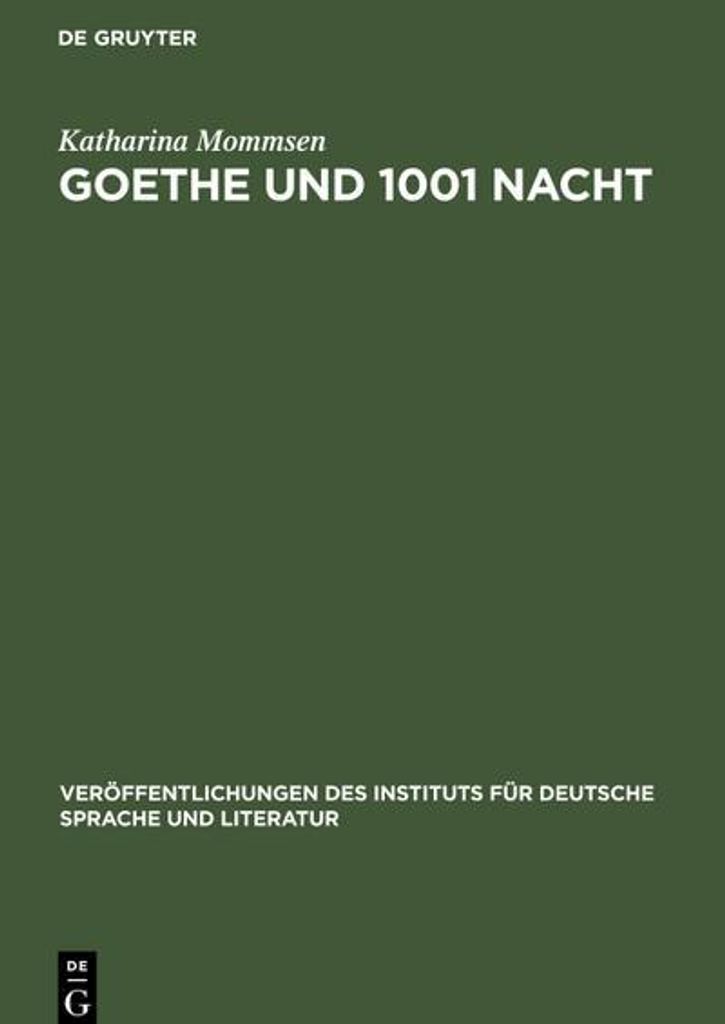 DE GRUYTER

Katharina Mommsen

GOETHE UND 1001 NACHT

VERÖFFENTLICHUNGEN DES INSTITUTS FÜR DEUTSCHE SPRACHE UND LITERATUR

DE
G